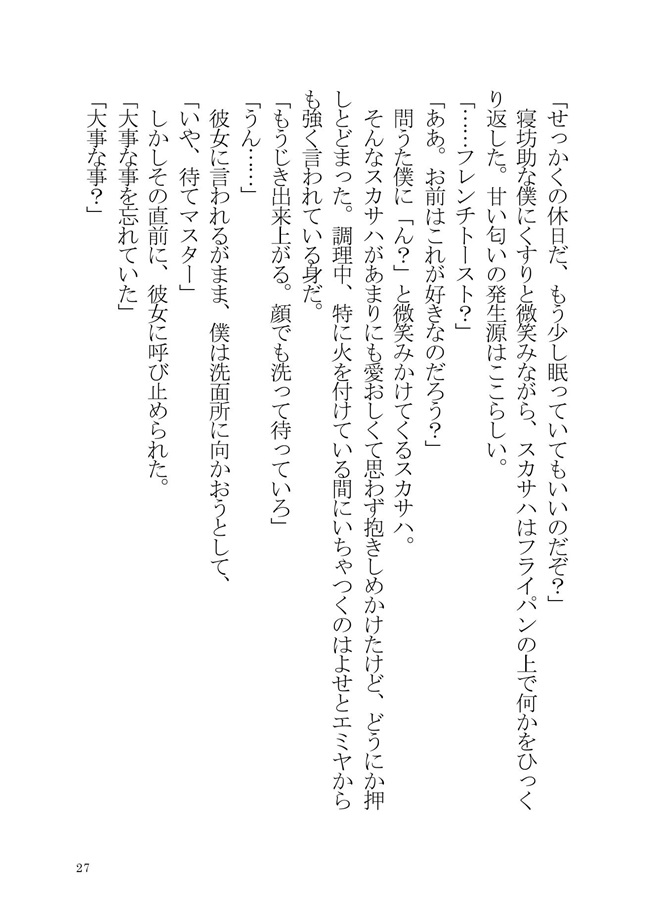 「せっかくの休日だ、もう少し眠っていてもいいのだぞ?」
寝坊助な僕にくすりと微笑みながら、スカサハはフライパンの上で何かをひっくり返した。甘い匂いの発生源はここらしい。
「……フレンチトースト?」
「ああ。お前はこれが好きなのだろう?」
問うた僕に「ん?」と微笑みかけてくるスカサハ。
そんなスカサハがあまりにも愛おしくて思わず抱きしめかけたけど、どうにか押しとどまった。調理中、特に火を付けている間にいちゃつくのはよせとエミヤからも強く言われている身だ。
「もうじき出来上がる。顔でも洗って待っていろ」
「うん……」
彼女に言われるがまま、僕は洗面所に向かおうとして、
「いや、待てマスター」
しかしその直前に、彼女に呼び止められた。
「大事な事を忘れていた」
「大事な事?」

27